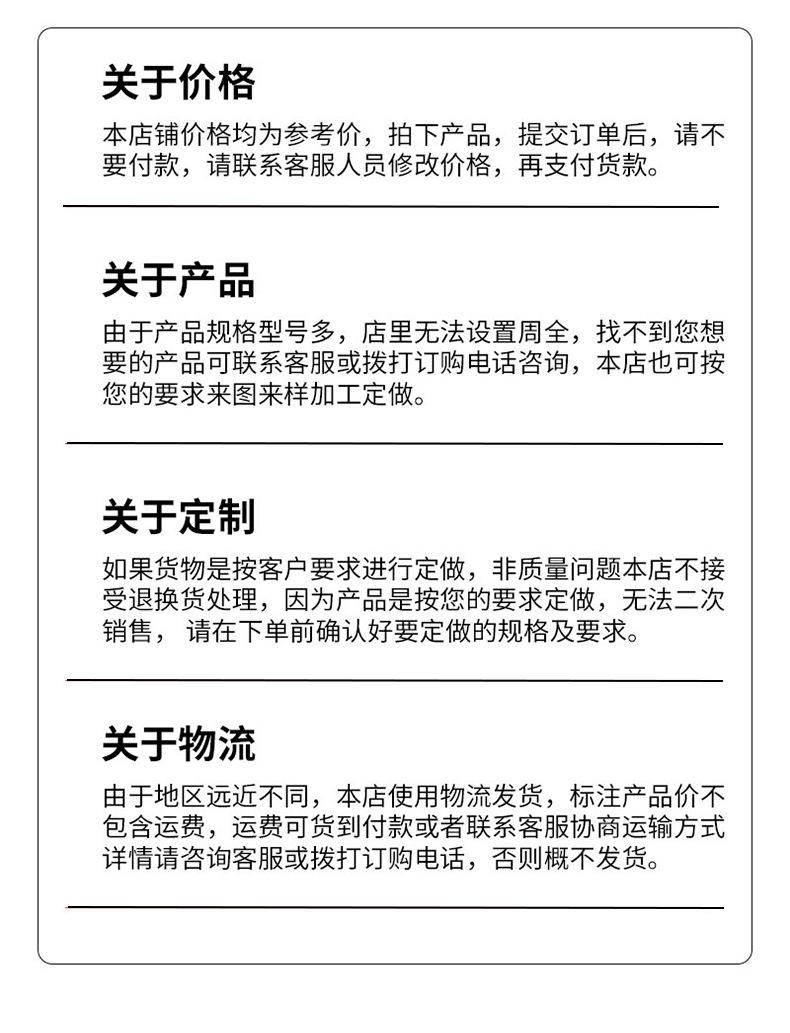 关于价格

本店铺价格均为参考价，拍下产品，提交订单后，请不要付款，请联系客服人员修改价格，再支付货款。

关于产品

由于产品规格型号多，店里无法设置周全，找不到您想要的产品可联系客服或拨打订购电话咨询，本店也可按您的要求来图来样加工定做。

关于定制

如果货物是按客户要求进行定做，非质量问题本店不接受退换货处理，因为产品是按您的要求定做，无法二次销售，请在下单前确认好要定做的规格及要求。

关于物流

由于地区远近不同，本店使用物流发货，标注产品价不包含运费，运费可货到付款或者联系客服协商运输方式详情请咨询客服或拨打订购电话，否则概不发货。